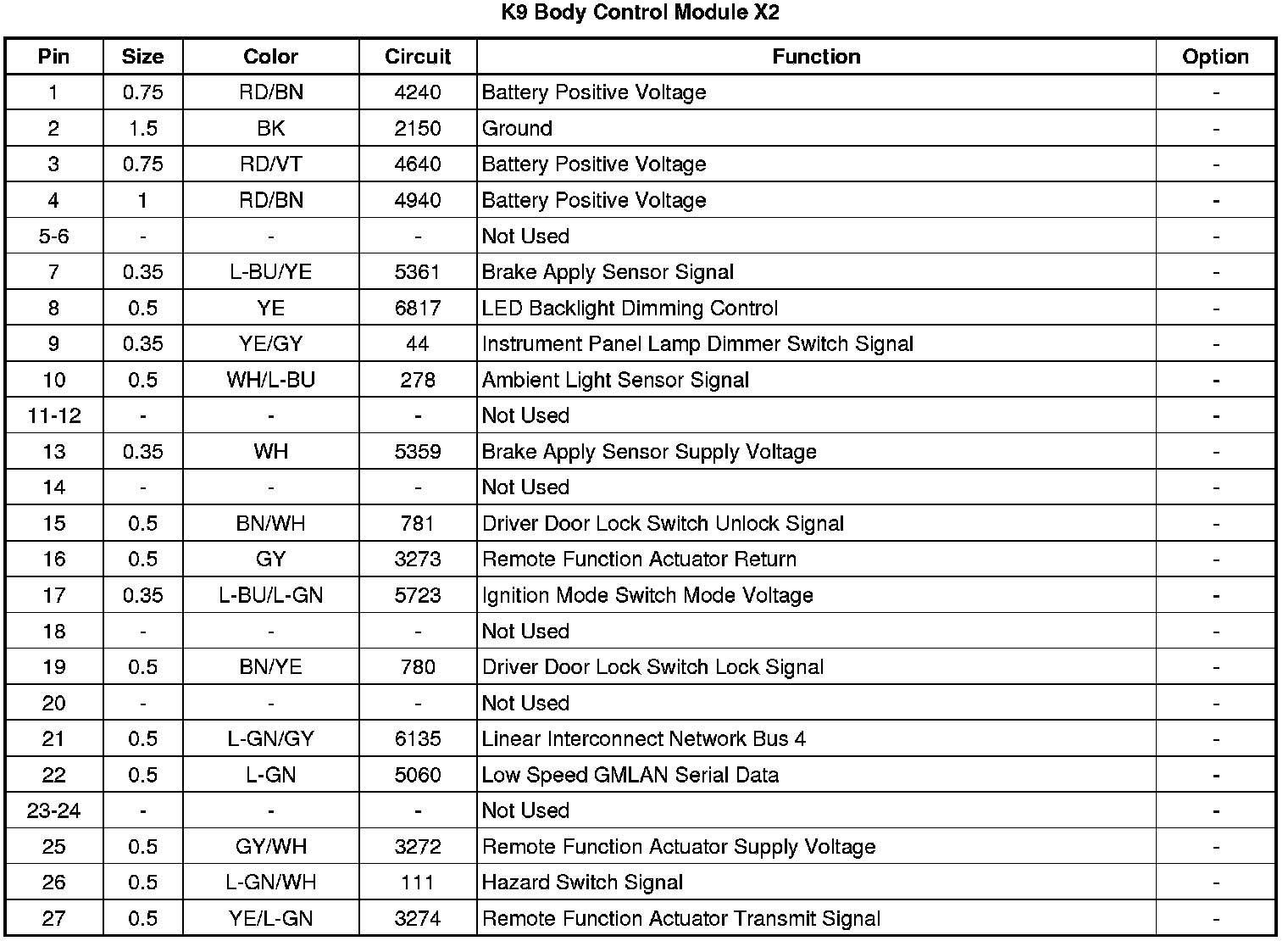 K9 Body Control Module X2

| Pin | Size | Color | Circuit | Function | Option |
|---|---|---|---|---|---|
| 1 | 0.75 | RD/BN | 4240 | Battery Positive Voltage | - |
| 2 | 1.5 | BK | 2150 | Ground | - |
| 3 | 0.75 | RD/VT | 4640 | Battery Positive Voltage | - |
| 4 | 1 | RD/BN | 4940 | Battery Positive Voltage | - |
| 5-6 | - | - | - | Not Used | - |
| 7 | 0.35 | L-BU/YE | 5361 | Brake Apply Sensor Signal | - |
| 8 | 0.5 | YE | 6817 | LED Backlight Dimming Control | - |
| 9 | 0.35 | YE/GY | 44 | Instrument Panel Lamp Dimmer Switch Signal | - |
| 10 | 0.5 | WH/L-BU | 278 | Ambient Light Sensor Signal | - |
| 11-12 | - | - | - | Not Used | - |
| 13 | 0.35 | WH | 5359 | Brake Apply Sensor Supply Voltage | - |
| 14 | - | - | - | Not Used | - |
| 15 | 0.5 | BN/WH | 781 | Driver Door Lock Switch Unlock Signal | - |
| 16 | 0.5 | GY | 3273 | Remote Function Actuator Return | - |
| 17 | 0.35 | L-BU/L-GN | 5723 | Ignition Mode Switch Mode Voltage | - |
| 18 | - | - | - | Not Used | - |
| 19 | 0.5 | BN/YE | 780 | Driver Door Lock Switch Lock Signal | - |
| 20 | - | - | - | Not Used | - |
| 21 | 0.5 | L-GN/GY | 6135 | Linear Interconnect Network Bus 4 | - |
| 22 | 0.5 | L-GN | 5060 | Low Speed GMLAN Serial Data | - |
| 23-24 | - | - | - | Not Used | - |
| 25 | 0.5 | GY/WH | 3272 | Remote Function Actuator Supply Voltage | - |
| 26 | 0.5 | L-GN/WH | 111 | Hazard Switch Signal | - |
| 27 | 0.5 | YE/L-GN | 3274 | Remote Function Actuator Transmit Signal | - |